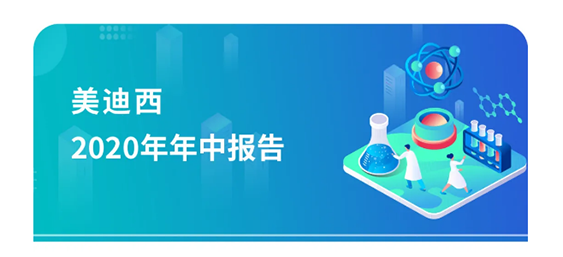 美迪西
2020年年中报告